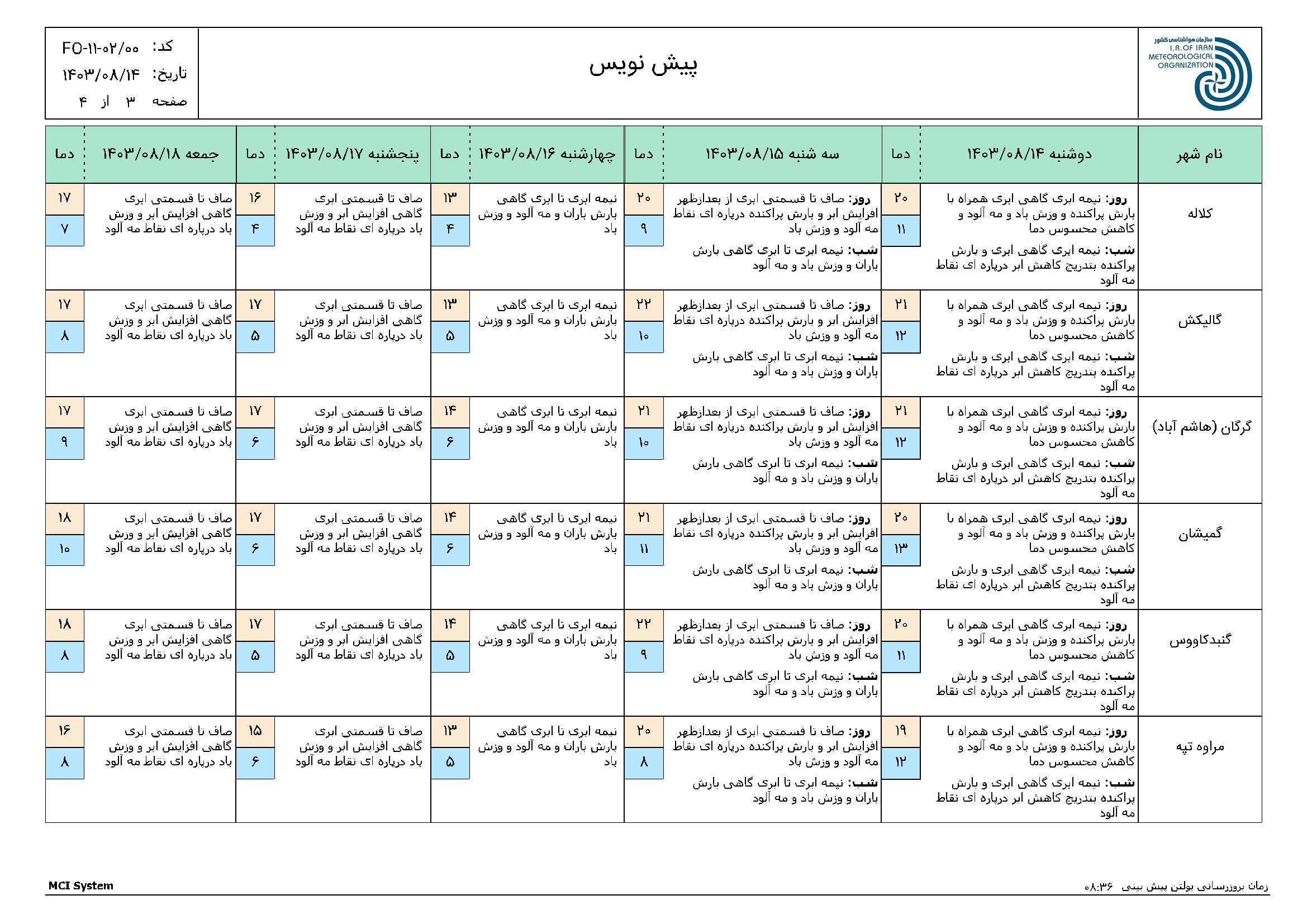 سازمان هواشناسی کشور
I.R.OF IRAN METEOROLOGICAL ORGANIZATION

پیش نویس

کد: FO-۱۱-۰۲/۰۰
تاریخ: ۱۴۰۳/۰۸/۱۴
صفحه ۳ از ۴

| نام شهر | دوشنبه ۱۴۰۳/۰۸/۱۴ | دما | سه شنبه ۱۴۰۳/۰۸/۱۵ | دما | چهارشنبه ۱۴۰۳/۰۸/۱۶ | دما | پنجشنبه ۱۴۰۳/۰۸/۱۷ | دما | جمعه ۱۴۰۳/۰۸/۱۸ | دما |
|---|---|---|---|---|---|---|---|---|---|---|
| کلاله | روز: نیمه ابری گاهی ابری همراه با بارش پراکنده و وزش باد و مه آلود و کاهش محسوس دما شب: نیمه ابری گاهی ابری و بارش پراکنده بتدریج کاهش ابر درپاره ای نقاط مه آلود | ۲۰ ۱۱ | روز: صاف تا قسمتی ابری از بعدازظهر افزایش ابر و بارش پراکنده درپاره ای نقاط مه آلود و وزش باد شب: نیمه ابری تا ابری گاهی بارش باران و وزش باد و مه آلود | ۲۰ ۹ | نیمه ابری تا ابری گاهی بارش باران و مه آلود و وزش باد | ۱۳ ۴ | صاف تا قسمتی ابری گاهی افزایش ابر و وزش باد درپاره ای نقاط مه آلود | ۱۶ ۴ | صاف تا قسمتی ابری گاهی افزایش ابر و وزش باد درپاره ای نقاط مه آلود | ۱۷ ۷ |
| گالیکش | روز: نیمه ابری گاهی ابری همراه با بارش پراکنده و وزش باد و مه آلود و کاهش محسوس دما شب: نیمه ابری گاهی ابری و بارش پراکنده بتدریج کاهش ابر درپاره ای نقاط مه آلود | ۲۱ ۱۲ | روز: صاف تا قسمتی ابری از بعدازظهر افزایش ابر و بارش پراکنده درپاره ای نقاط مه آلود و وزش باد شب: نیمه ابری تا ابری گاهی بارش باران و وزش باد و مه آلود | ۲۲ ۱۰ | نیمه ابری تا ابری گاهی بارش باران و مه آلود و وزش باد | ۱۳ ۵ | صاف تا قسمتی ابری گاهی افزایش ابر و وزش باد درپاره ای نقاط مه آلود | ۱۷ ۵ | صاف تا قسمتی ابری گاهی افزایش ابر و وزش باد درپاره ای نقاط مه آلود | ۱۷ ۸ |
| گرگان (هاشم آباد) | روز: نیمه ابری گاهی ابری همراه با بارش پراکنده و وزش باد و مه آلود و کاهش محسوس دما شب: نیمه ابری گاهی ابری و بارش پراکنده بتدریج کاهش ابر درپاره ای نقاط مه آلود | ۲۱ ۱۲ | روز: صاف تا قسمتی ابری از بعدازظهر افزایش ابر و بارش پراکنده درپاره ای نقاط مه آلود و وزش باد شب: نیمه ابری تا ابری گاهی بارش باران و وزش باد و مه آلود | ۲۱ ۱۰ | نیمه ابری تا ابری گاهی بارش باران و مه آلود و وزش باد | ۱۴ ۶ | صاف تا قسمتی ابری گاهی افزایش ابر و وزش باد درپاره ای نقاط مه آلود | ۱۷ ۶ | صاف تا قسمتی ابری گاهی افزایش ابر و وزش باد درپاره ای نقاط مه آلود | ۱۷ ۹ |
| گمیشان | روز: نیمه ابری گاهی ابری همراه با بارش پراکنده و وزش باد و مه آلود و کاهش محسوس دما شب: نیمه ابری گاهی ابری و بارش پراکنده بتدریج کاهش ابر درپاره ای نقاط مه آلود | ۲۰ ۱۳ | روز: صاف تا قسمتی ابری از بعدازظهر افزایش ابر و بارش پراکنده درپاره ای نقاط مه آلود و وزش باد شب: نیمه ابری تا ابری گاهی بارش باران و وزش باد و مه آلود | ۲۱ ۱۱ | نیمه ابری تا ابری گاهی بارش باران و مه آلود و وزش باد | ۱۴ ۶ | صاف تا قسمتی ابری گاهی افزایش ابر و وزش باد درپاره ای نقاط مه آلود | ۱۷ ۶ | صاف تا قسمتی ابری گاهی افزایش ابر و وزش باد درپاره ای نقاط مه آلود | ۱۸ ۱۰ |
| گنبدکاووس | روز: نیمه ابری گاهی ابری همراه با بارش پراکنده و وزش باد و مه آلود و کاهش محسوس دما شب: نیمه ابری گاهی ابری و بارش پراکنده بتدریج کاهش ابر درپاره ای نقاط مه آلود | ۲۰ ۱۱ | روز: صاف تا قسمتی ابری از بعدازظهر افزایش ابر و بارش پراکنده درپاره ای نقاط مه آلود و وزش باد شب: نیمه ابری تا ابری گاهی بارش باران و وزش باد و مه آلود | ۲۲ ۹ | نیمه ابری تا ابری گاهی بارش باران و مه آلود و وزش باد | ۱۴ ۵ | صاف تا قسمتی ابری گاهی افزایش ابر و وزش باد درپاره ای نقاط مه آلود | ۱۷ ۵ | صاف تا قسمتی ابری گاهی افزایش ابر و وزش باد درپاره ای نقاط مه آلود | ۱۸ ۸ |
| مراوه تپه | روز: نیمه ابری گاهی ابری همراه با بارش پراکنده و وزش باد و مه آلود و کاهش محسوس دما شب: نیمه ابری گاهی ابری و بارش پراکنده بتدریج کاهش ابر درپاره ای نقاط مه آلود | ۱۹ ۱۲ | روز: صاف تا قسمتی ابری از بعدازظهر افزایش ابر و بارش پراکنده درپاره ای نقاط مه آلود و وزش باد شب: نیمه ابری تا ابری گاهی بارش باران و وزش باد و مه آلود | ۲۰ ۸ | نیمه ابری تا ابری گاهی بارش باران و مه آلود و وزش باد | ۱۳ ۵ | صاف تا قسمتی ابری گاهی افزایش ابر و وزش باد درپاره ای نقاط مه آلود | ۱۵ ۶ | صاف تا قسمتی ابری گاهی افزایش ابر و وزش باد درپاره ای نقاط مه آلود | ۱۶ ۸ |

زمان بروزرسانی بولتن پیش بینی ۰۸:۳۶
MCI System